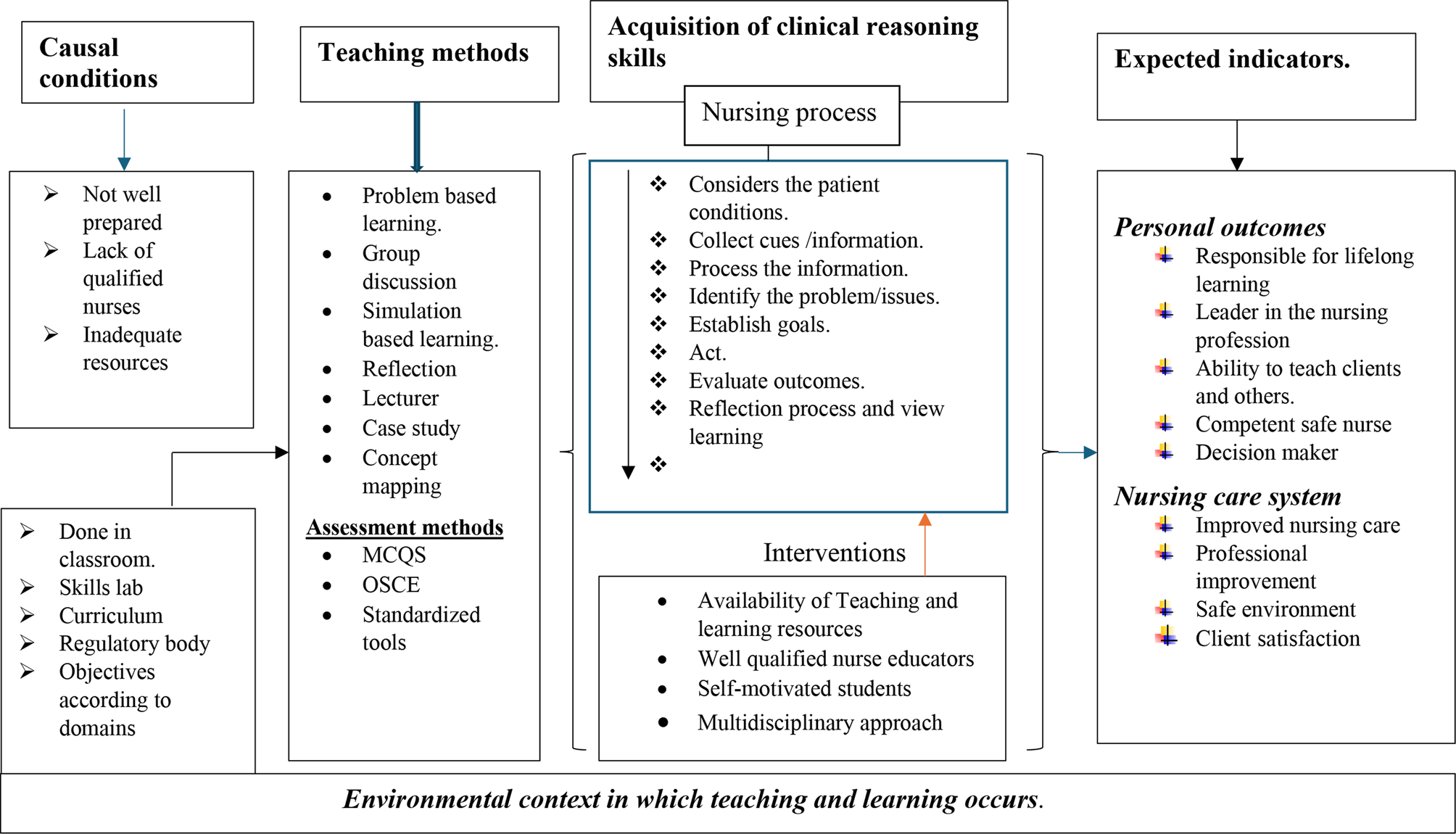 Causal conditions

➢ Not well prepared
➢ Lack of qualified nurses
➢ Inadequate resources

➢ Done in classroom.
➢ Skills lab
➢ Curriculum
➢ Regulatory body
➢ Objectives according to domains

Teaching methods

• Problem based learning.
• Group discussion
• Simulation based learning.
• Reflection
• Lecturer
• Case study
• Concept mapping

Assessment methods

• MCQS
• OSCE
• Standardized tools

Acquisition of clinical reasoning skills

Nursing process

❖ Considers the patient conditions.
❖ Collect cues /information.
❖ Process the information.
❖ Identify the problem/issues.
❖ Establish goals.
❖ Act.
❖ Evaluate outcomes.
❖ Reflection process and view learning
❖

Interventions

• Availability of Teaching and learning resources
• Well qualified nurse educators
• Self-motivated students
• Multidisciplinary approach

Expected indicators.

Personal outcomes
Responsible for lifelong learning
Leader in the nursing profession
Ability to teach clients and others.
Competent safe nurse
Decision maker

Nursing care system
Improved nursing care
Professional improvement
Safe environment
Client satisfaction

Environmental context in which teaching and learning occurs.